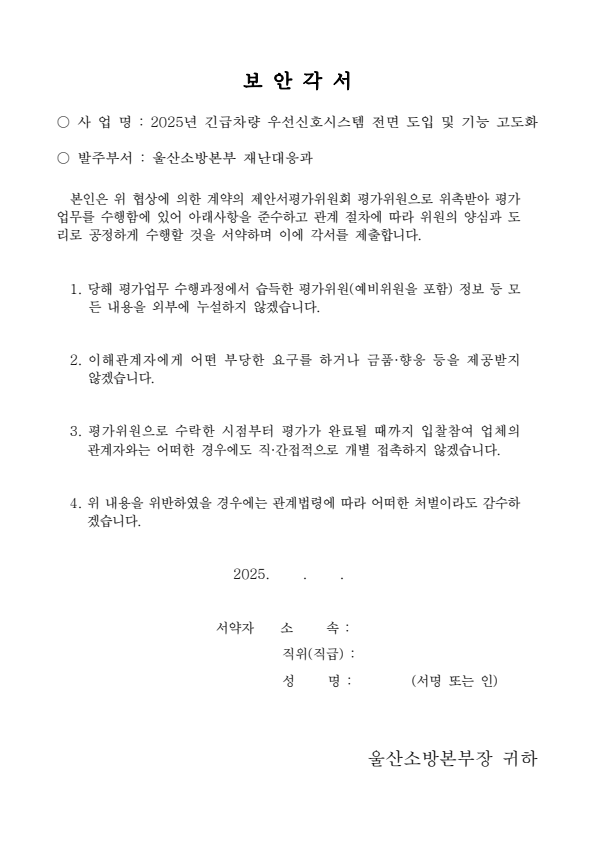 보 안 각 서

○ 사 업 명 : 2025년 긴급차량 우선신호시스템 전면 도입 및 기능 고도화

○ 발주부서 : 울산소방본부 재난대응과

본인은 위 협상에 의한 계약의 제안서평가위원회 평가위원으로 위촉받아 평가업무를 수행함에 있어 아래사항을 준수하고 관계 절차에 따라 위원의 양심과 도리로 공정하게 수행할 것을 서약하며 이에 각서를 제출합니다.

1. 당해 평가업무 수행과정에서 습득한 평가위원(예비위원을 포함) 정보 등 모든 내용을 외부에 누설하지 않겠습니다.

2. 이해관계자에게 어떤 부당한 요구를 하거나 금품·향응 등을 제공받지 않겠습니다.

3. 평가위원으로 수락한 시점부터 평가가 완료될 때까지 입찰참여 업체의 관계자와는 어떠한 경우에도 직·간접적으로 개별 접촉하지 않겠습니다.

4. 위 내용을 위반하였을 경우에는 관계법령에 따라 어떠한 처벌이라도 감수하겠습니다.

2025. . .

서약자 소 속 :
직위(직급) :
성 명 : (서명 또는 인)

울산소방본부장 귀하